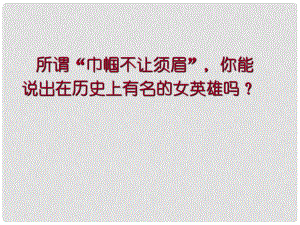 所谓“巾帼不让须眉”，你能说出在历史上有名的女英雄吗？